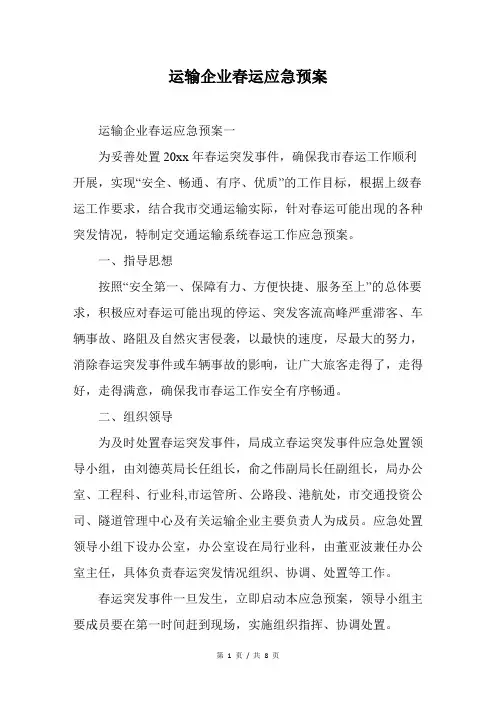 运输企业春运应急预案

运输企业春运应急预案一

为妥善处置20xx年春运突发事件，确保我市春运工作顺利开展，实现“安全、畅通、有序、优质”的工作目标，根据上级春运工作要求，结合我市交通运输实际，针对春运可能出现的各种突发情况，特制定交通运输系统春运工作应急预案。

一、指导思想

按照“安全第一、保障有力、方便快捷、服务至上”的总体要求，积极应对春运可能出现的停运、突发客流高峰严重滞客、车辆事故、路阻及自然灾害侵袭，以最快的速度，尽最大的努力，消除春运突发事件或车辆事故的影响，让广大旅客走得了，走得好，走得满意，确保我市春运工作安全有序畅通。

二、组织领导

为及时处置春运突发事件，局成立春运突发事件应急处置领导小组，由刘德英局长任组长，俞之伟副局长任副组长，局办公室、工程科、行业科,市运管所、公路段、港航处，市交通投资公司、隧道管理中心及有关运输企业主要负责人为成员。应急处置领导小组下设办公室，办公室设在局行业科，由董亚波兼任办公室主任，具体负责春运突发情况组织、协调、处置等工作。

春运突发事件一旦发生，立即启动本应急预案，领导小组主要成员要在第一时间赶到现场，实施组织指挥、协调处置。

第 1 页 / 共 8 页